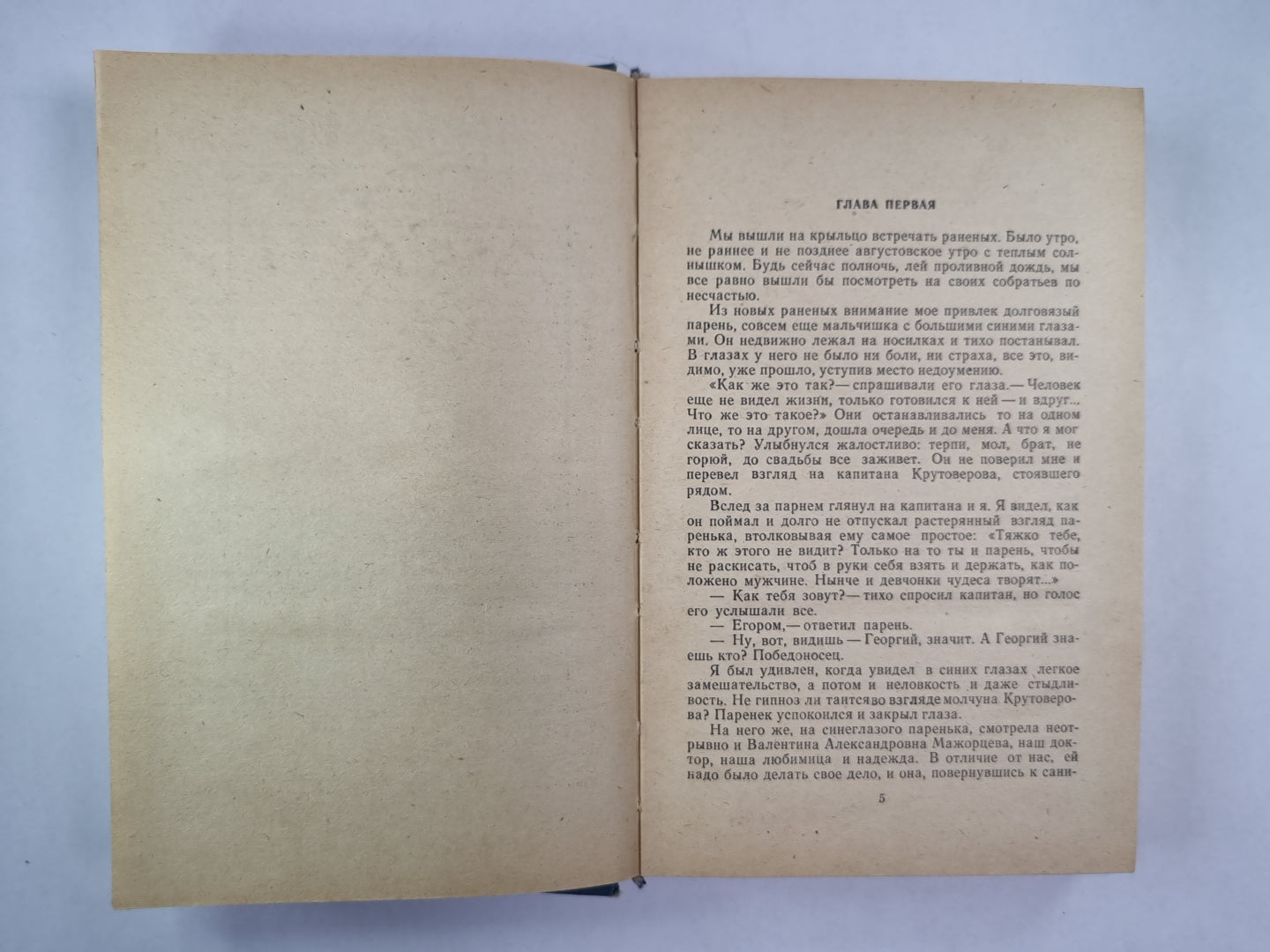 ГЛАВА ПЕРВАЯ

Мы вышли на крыльцо встречать раненых. Было утро, не раннее и не позднее августовское утро с теплым солнышком. Будь сейчас полночь, лей проливной дождь, мы все равно вышли бы посмотреть на своих собратьев по несчастью.

Из новых раненых внимание мое привлек долговязый парень, совсем еще мальчишка с большими синими глазами. Он недвижно лежал на носилках и тихо постанывал. В глазах у него не было ни боли, ни страха, все это, видимо, уже прошло, уступив место недоумению.

«Как же это так?— спрашивали его глаза.— Человек еще не видел жизни, только готовился к ней — и вдруг... Что же это такое?» Они останавливались то на одном лице, то на другом, дошла очередь и до меня. А что я мог сказать? Улыбнулся жалостливо: терпи, мол, брат, не горюй, до свадьбы все заживет. Он не поверил мне и перевел взгляд на капитана Крутоверова, стоявшего рядом.

Вслед за парнем глянул на капитана и я. Я видел, как он поймал и долго не отпускал растерянный взгляд паренька, втолковывая ему самое простое: «Тяжко тебе, кто ж этого не видит? Только на то ты и парень, чтобы не раскисать, чтоб в руки себя взять и держать, как положено мужчине. Нынче и девчонки чудеса творят...»

— Как тебя зовут?— тихо спросил капитан, но голос его услышали все.

— Егором,— ответил парень.

— Ну, вот, видишь — Георгий, значит. А Георгий знаешь кто? Победоносец.

Я был удивлен, когда увидел в синих глазах легкое замешательство, а потом и неловкость и даже стыдливость. Не гипноз ли таится во взгляде молчуна Крутоверова? Паренек успокоился и закрыл глаза.

На него же, на синеглазого паренька, смотрела неотрывно и Валентина Александровна Мажорцева, наш доктор, наша любимица и надежда. В отличие от нас, ей надо было делать свое дело, и она, повернувшись к сани-

5